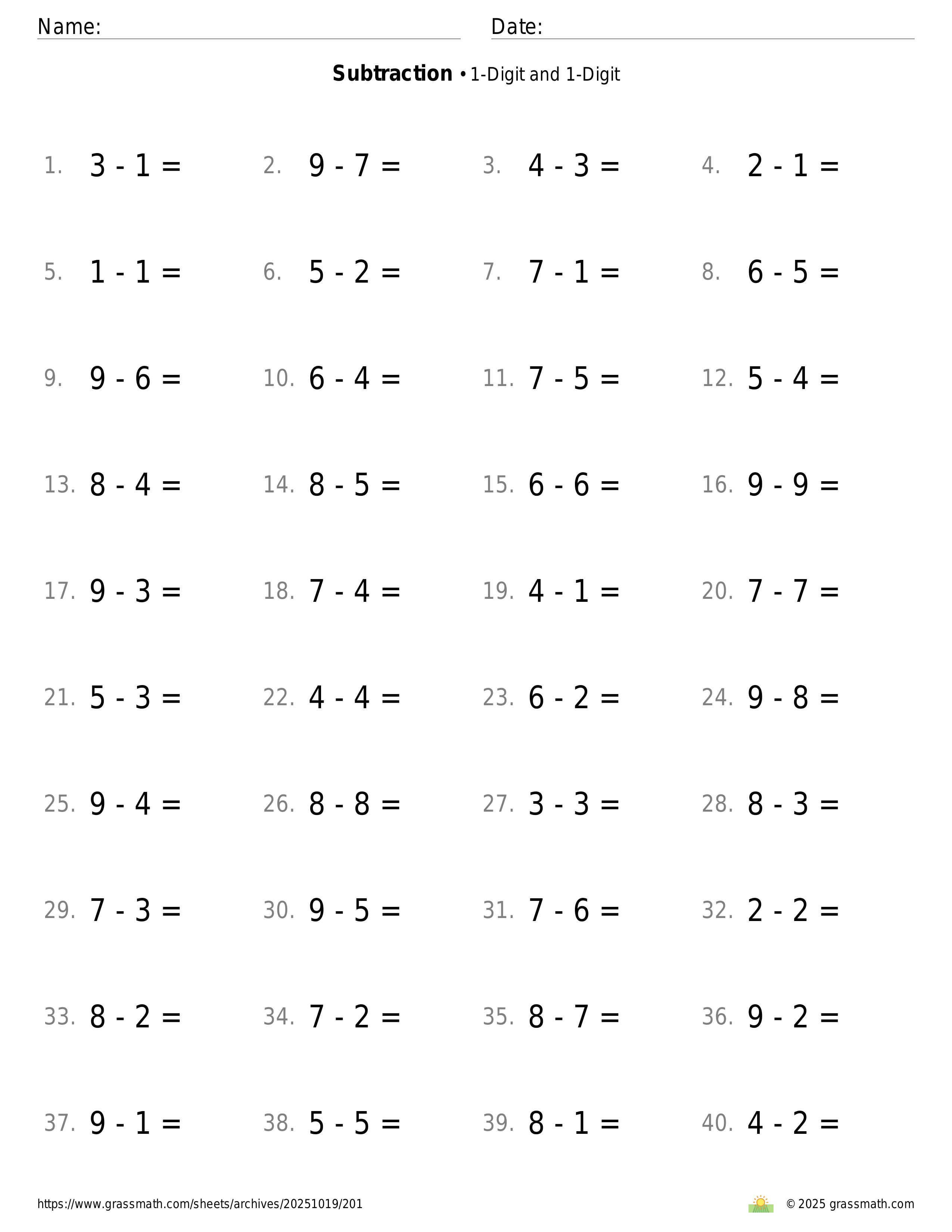 Name: Date:

**Subtraction** • 1-Digit and 1-Digit

1. $3 - 1 =$ 2. $9 - 7 =$ 3. $4 - 3 =$ 4. $2 - 1 =$

5. $1 - 1 =$ 6. $5 - 2 =$ 7. $7 - 1 =$ 8. $6 - 5 =$

9. $9 - 6 =$ 10. $6 - 4 =$ 11. $7 - 5 =$ 12. $5 - 4 =$

13. $8 - 4 =$ 14. $8 - 5 =$ 15. $6 - 6 =$ 16. $9 - 9 =$

17. $9 - 3 =$ 18. $7 - 4 =$ 19. $4 - 1 =$ 20. $7 - 7 =$

21. $5 - 3 =$ 22. $4 - 4 =$ 23. $6 - 2 =$ 24. $9 - 8 =$

25. $9 - 4 =$ 26. $8 - 8 =$ 27. $3 - 3 =$ 28. $8 - 3 =$

29. $7 - 3 =$ 30. $9 - 5 =$ 31. $7 - 6 =$ 32. $2 - 2 =$

33. $8 - 2 =$ 34. $7 - 2 =$ 35. $8 - 7 =$ 36. $9 - 2 =$

37. $9 - 1 =$ 38. $5 - 5 =$ 39. $8 - 1 =$ 40. $4 - 2 =$

https://www.grassmath.com/sheets/archives/20251019/201 © 2025 grassmath.com